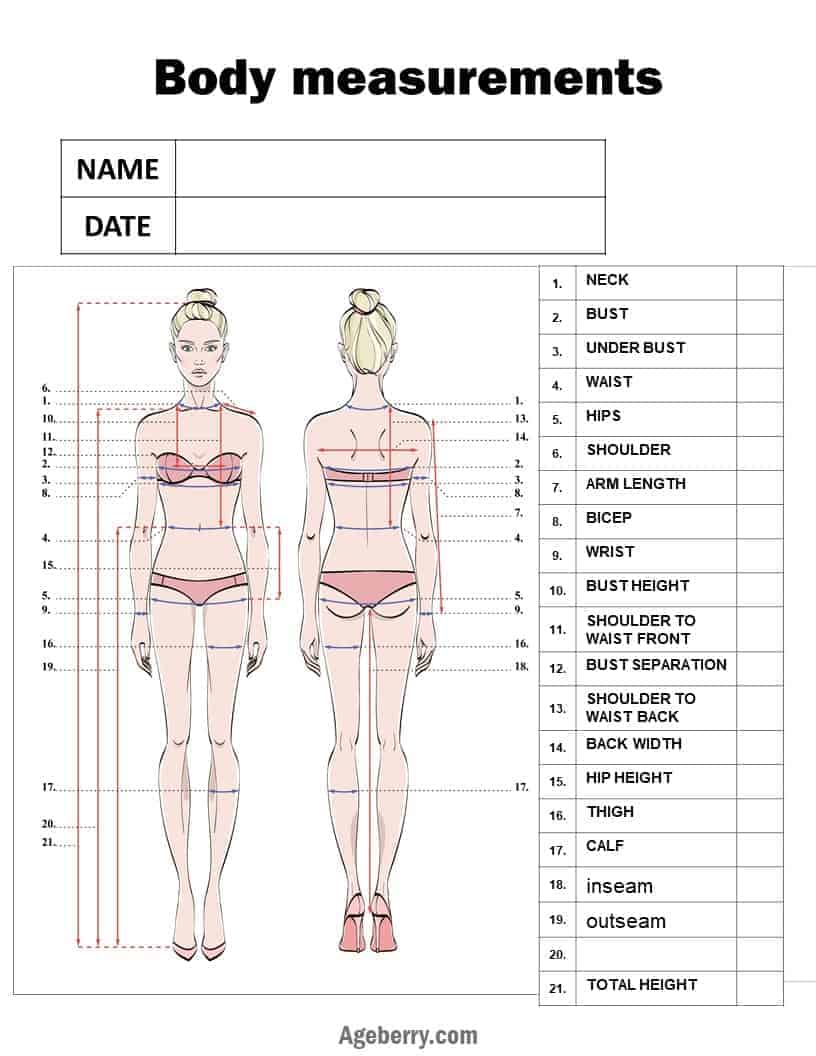 Body measurements

| NAME | |
|---|---|
| DATE | |

6.
1.
10.
11.
12.
2.
3.
8.
4.
15.
5.
9.
16.
19.
17.
20.
21.

1.
13.
14.
2.
3.
8.
7.
4.
5.
9.
16.
18.
17.

| | | |
|---|---|---|
| 1. | NECK | |
| 2. | BUST | |
| 3. | UNDER BUST | |
| 4. | WAIST | |
| 5. | HIPS | |
| 6. | SHOULDER | |
| 7. | ARM LENGTH | |
| 8. | BICEP | |
| 9. | WRIST | |
| 10. | BUST HEIGHT | |
| 11. | SHOULDER TO WAIST FRONT | |
| 12. | BUST SEPARATION | |
| 13. | SHOULDER TO WAIST BACK | |
| 14. | BACK WIDTH | |
| 15. | HIP HEIGHT | |
| 16. | THIGH | |
| 17. | CALF | |
| 18. | inseam | |
| 19. | outseam | |
| 20. | | |
| 21. | TOTAL HEIGHT | |

Ageberry.com